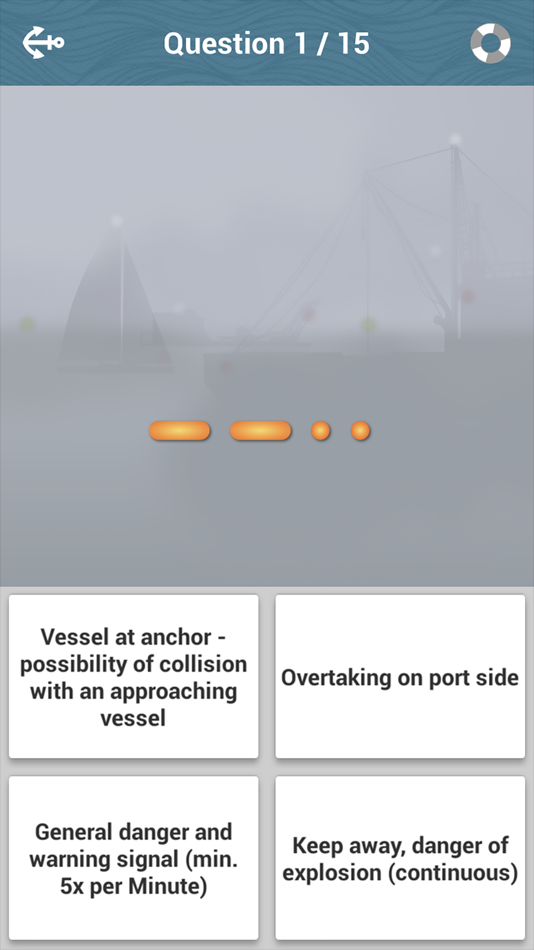 Question 1 / 15

Vessel at anchor - possibility of collision with an approaching vessel

Overtaking on port side

General danger and warning signal (min. 5x per Minute)

Keep away, danger of explosion (continuous)